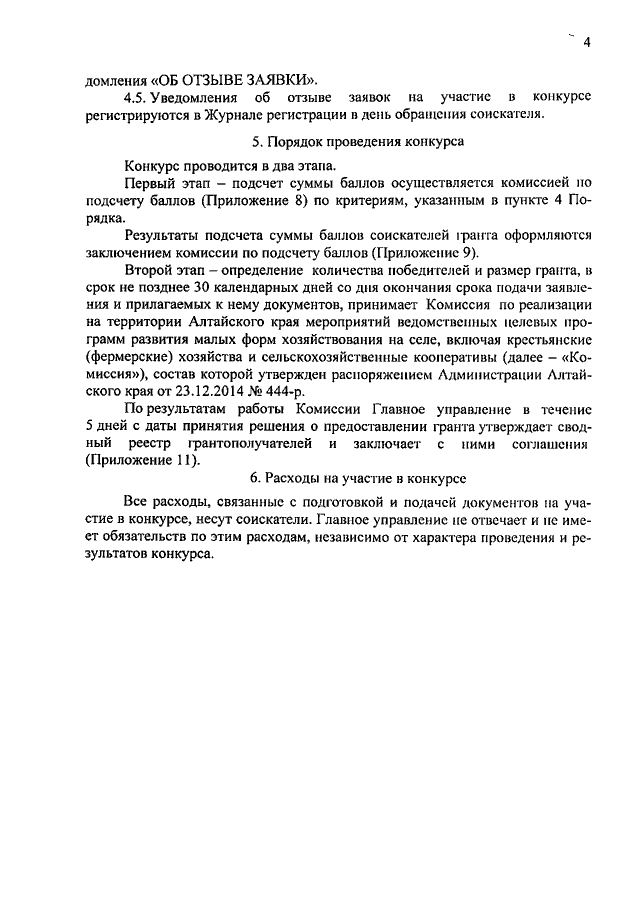 4

домления «ОБ ОТЗЫВЕ ЗАЯВКИ».

4.5. Уведомления об отзыве заявок на участие в конкурсе регистрируются в Журнале регистрации в день обращения соискателя.

5. Порядок проведения конкурса

Конкурс проводится в два этапа.

Первый этап – подсчет суммы баллов осуществляется комиссией по подсчету баллов (Приложение 8) по критериям, указанным в пункте 4 Порядка.

Результаты подсчета суммы баллов соискателей гранта оформляются заключением комиссии по подсчету баллов (Приложение 9).

Второй этап – определение количества победителей и размер гранта, в срок не позднее 30 календарных дней со дня окончания срока подачи заявления и прилагаемых к нему документов, принимает Комиссия по реализации на территории Алтайского края мероприятий ведомственных целевых программ развития малых форм хозяйствования на селе, включая крестьянские (фермерские) хозяйства и сельскохозяйственные кооперативы (далее – «Комиссия»), состав которой утвержден распоряжением Администрации Алтайского края от 23.12.2014 № 444-р.

По результатам работы Комиссии Главное управление в течение 5 дней с даты принятия решения о предоставлении гранта утверждает сводный реестр грантополучателей и заключает с ними соглашения (Приложение 11).

6. Расходы на участие в конкурсе

Все расходы, связанные с подготовкой и подачей документов на участие в конкурсе, несут соискатели. Главное управление не отвечает и не имеет обязательств по этим расходам, независимо от характера проведения и результатов конкурса.